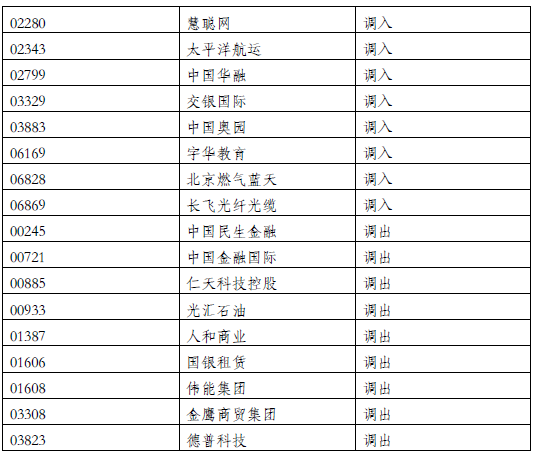 | 02280 | 慧聪网 | 调入 |
|---|---|---|
| 02343 | 太平洋航运 | 调入 |
| 02799 | 中国华融 | 调入 |
| 03329 | 交银国际 | 调入 |
| 03883 | 中国奥园 | 调入 |
| 06169 | 宇华教育 | 调入 |
| 06828 | 北京燃气蓝天 | 调入 |
| 06869 | 长飞光纤光缆 | 调入 |
| 00245 | 中国民生金融 | 调出 |
| 00721 | 中国金融国际 | 调出 |
| 00885 | 仁天科技控股 | 调出 |
| 00933 | 光汇石油 | 调出 |
| 01387 | 人和商业 | 调出 |
| 01606 | 国银租赁 | 调出 |
| 01608 | 伟能集团 | 调出 |
| 03308 | 金鹰商贸集团 | 调出 |
| 03823 | 德普科技 | 调出 |